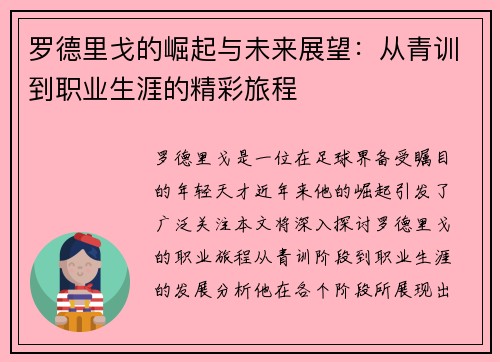 罗德里戈的崛起与未来展望：从青训到职业生涯的精彩旅程

罗德里戈是一位在足球界备受瞩目的年轻天才近年来他的崛起引发了广泛关注本文将深入探讨罗德里戈的职业旅程从青训阶段到职业生涯的发展分析他在各个阶段所展现出